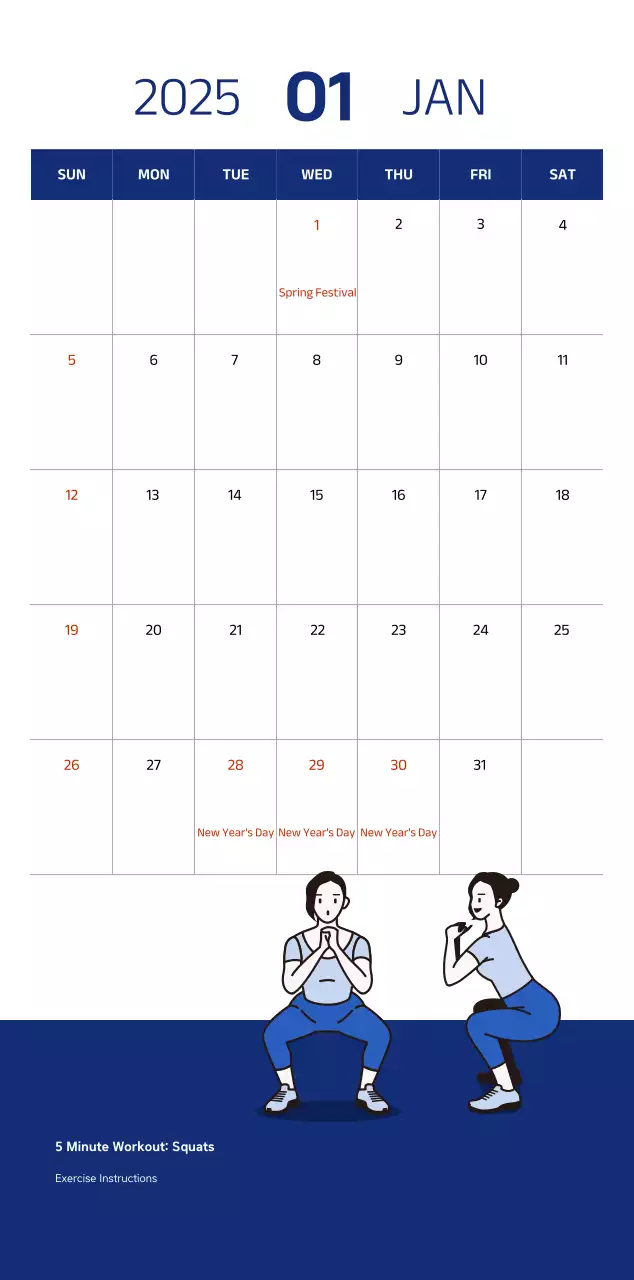 2025 01 JAN

| SUN | MON | TUE | WED | THU | FRI | SAT |
|---|---|---|---|---|---|---|
| | | | 1 Spring Festival | 2 | 3 | 4 |
| 5 | 6 | 7 | 8 | 9 | 10 | 11 |
| 12 | 13 | 14 | 15 | 16 | 17 | 18 |
| 19 | 20 | 21 | 22 | 23 | 24 | 25 |
| 26 | 27 | 28 New Year's Day | 29 New Year's Day | 30 New Year's Day | 31 | |

5 Minute Workout: Squats

Exercise Instructions